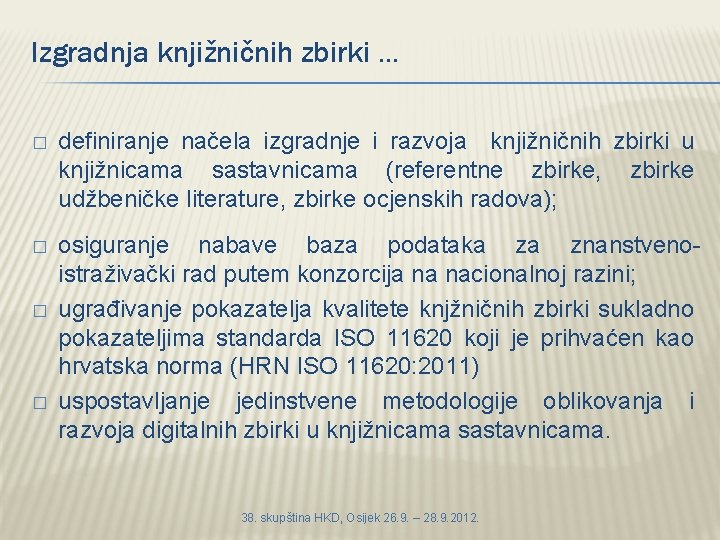 Izgradnja knjižničnih zbirki ...

□ definiranje načela izgradnje i razvoja knjižničnih zbirki u knjižnicama sastavnicama (referentne zbirke, zbirke udžbeničke literature, zbirke ocjenskih radova);

□ osiguranje nabave baza podataka za znanstveno-istraživački rad putem konzorcija na nacionalnoj razini;

□ ugrađivanje pokazatelja kvalitete knjžničnih zbirki sukladno pokazateljima standarda ISO 11620 koji je prihvaćen kao hrvatska norma (HRN ISO 11620:2011)

□ uspostavljanje jedinstvene metodologije oblikovanja i razvoja digitalnih zbirki u knjižnicama sastavnicama.

38. skupština HKD, Osijek 26.9. – 28.9.2012.